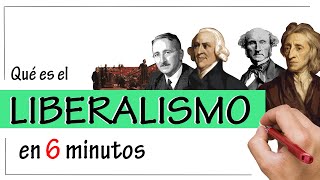 Qué es el
LIBERALISMO
en 6 minutos